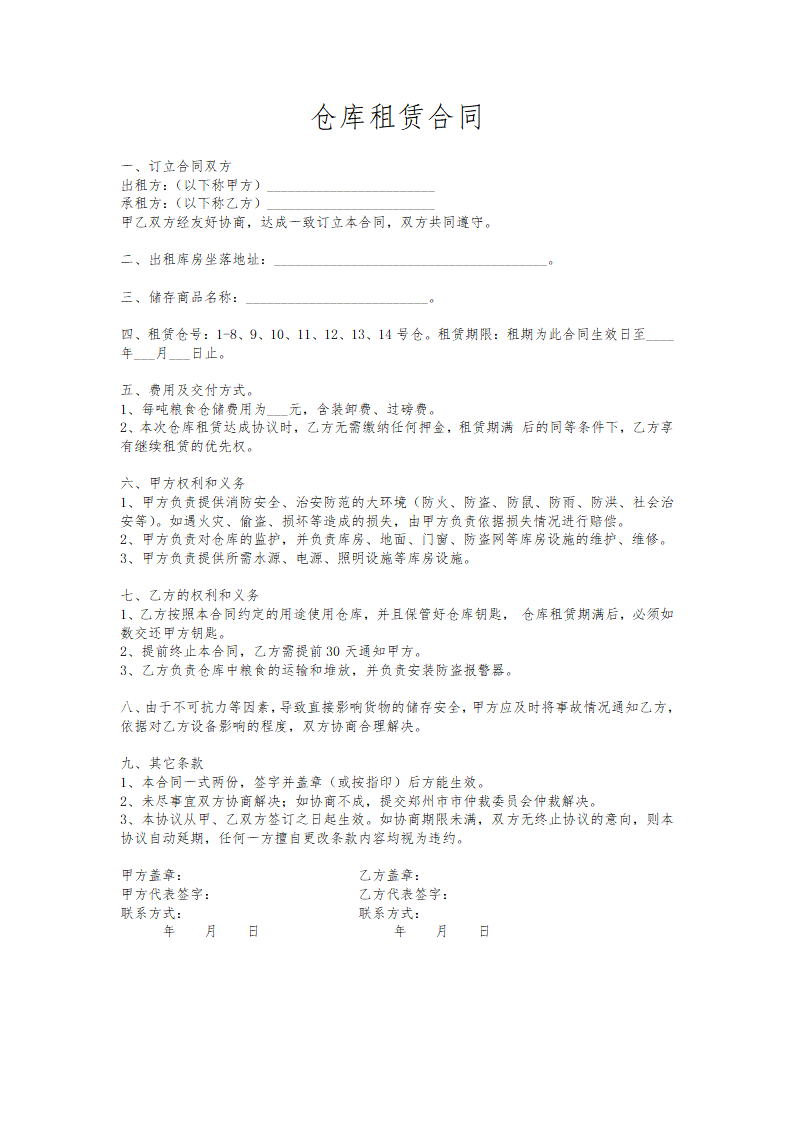 仓库租赁合同

一、订立合同双方
出租方：（以下称甲方）________________________
承租方：（以下称乙方）________________________
甲乙双方经友好协商，达成一致订立本合同，双方共同遵守。

二、出租库房坐落地址：________________________________________。

三、储存商品名称：__________________________。

四、租赁仓号：1-8、9、10、11、12、13、14 号仓。租赁期限：租期为此合同生效日至____年___月___日止。

五、费用及交付方式。
1、每吨粮食仓储费用为___元，含装卸费、过磅费。
2、本次仓库租赁达成协议时，乙方无需缴纳任何押金，租赁期满 后的同等条件下，乙方享有继续租赁的优先权。

六、甲方权利和义务
1、甲方负责提供消防安全、治安防范的大环境（防火、防盗、防鼠、防雨、防洪、社会治安等）。如遇火灾、偷盗、损坏等造成的损失，由甲方负责依据损失情况进行赔偿。
2、甲方负责对仓库的监护，并负责库房、地面、门窗、防盗网等库房设施的维护、维修。
3、甲方负责提供所需水源、电源、照明设施等库房设施。

七、乙方的权利和义务
1、乙方按照本合同约定的用途使用仓库，并且保管好仓库钥匙， 仓库租赁期满后，必须如数交还甲方钥匙。
2、提前终止本合同，乙方需提前 30 天通知甲方。
3、乙方负责仓库中粮食的运输和堆放，并负责安装防盗报警器。

八、由于不可抗力等因素，导致直接影响货物的储存安全，甲方应及时将事故情况通知乙方，依据对乙方设备影响的程度，双方协商合理解决。

九、其它条款
1、本合同一式两份，签字并盖章（或按指印）后方能生效。
2、未尽事宜双方协商解决；如协商不成，提交郑州市市仲裁委员会仲裁解决。
3、本协议从甲、乙双方签订之日起生效。如协商期限未满，双方无终止协议的意向，则本协议自动延期，任何一方擅自更改条款内容均视为违约。

甲方盖章：
甲方代表签字：
联系方式：
年 月 日

乙方盖章：
乙方代表签字：
联系方式：
年 月 日